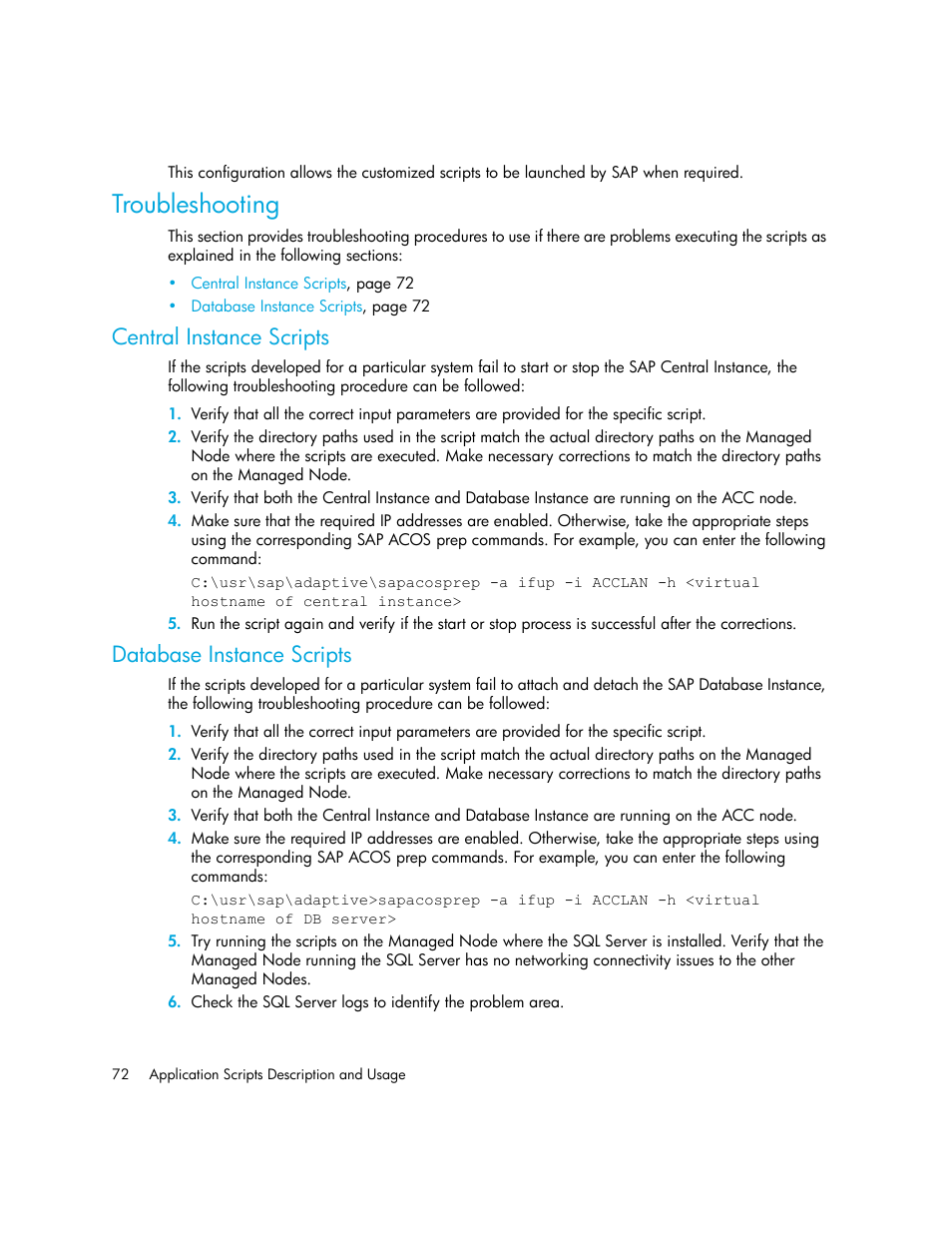 This configuration allows the customized scripts to be launched by SAP when required.

Troubleshooting

This section provides troubleshooting procedures to use if there are problems executing the scripts as explained in the following sections:

• Central Instance Scripts, page 72
• Database Instance Scripts, page 72

Central Instance Scripts

If the scripts developed for a particular system fail to start or stop the SAP Central Instance, the following troubleshooting procedure can be followed:

1. Verify that all the correct input parameters are provided for the specific script.
2. Verify the directory paths used in the script match the actual directory paths on the Managed Node where the scripts are executed. Make necessary corrections to match the directory paths on the Managed Node.
3. Verify that both the Central Instance and Database Instance are running on the ACC node.
4. Make sure that the required IP addresses are enabled. Otherwise, take the appropriate steps using the corresponding SAP ACOS prep commands. For example, you can enter the following command:

C:\usr\sap\adaptive\sapacosprep -a ifup -i ACCLAN -h <virtual hostname of central instance>

5. Run the script again and verify if the start or stop process is successful after the corrections.

Database Instance Scripts

If the scripts developed for a particular system fail to attach and detach the SAP Database Instance, the following troubleshooting procedure can be followed:

1. Verify that all the correct input parameters are provided for the specific script.
2. Verify the directory paths used in the script match the actual directory paths on the Managed Node where the scripts are executed. Make necessary corrections to match the directory paths on the Managed Node.
3. Verify that both the Central Instance and Database Instance are running on the ACC node.
4. Make sure the required IP addresses are enabled. Otherwise, take the appropriate steps using the corresponding SAP ACOS prep commands. For example, you can enter the following commands:

C:\usr\sap\adaptive>sapacosprep -a ifup -i ACCLAN -h <virtual hostname of DB server>

5. Try running the scripts on the Managed Node where the SQL Server is installed. Verify that the Managed Node running the SQL Server has no networking connectivity issues to the other Managed Nodes.
6. Check the SQL Server logs to identify the problem area.

72 Application Scripts Description and Usage